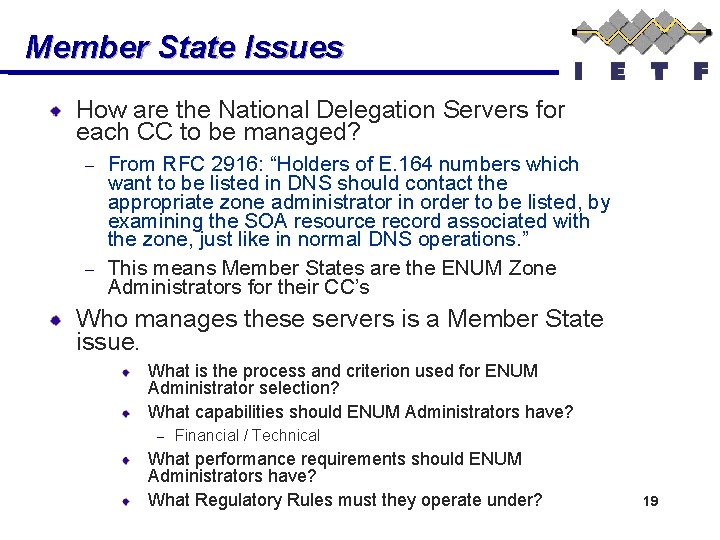 Member State Issues

I E T F

How are the National Delegation Servers for each CC to be managed?

– From RFC 2916: “Holders of E.164 numbers which want to be listed in DNS should contact the appropriate zone administrator in order to be listed, by examining the SOA resource record associated with the zone, just like in normal DNS operations.”

– This means Member States are the ENUM Zone Administrators for their CC’s

Who manages these servers is a Member State issue.

What is the process and criterion used for ENUM Administrator selection?

What capabilities should ENUM Administrators have?

– Financial / Technical

What performance requirements should ENUM Administrators have?

What Regulatory Rules must they operate under?

19